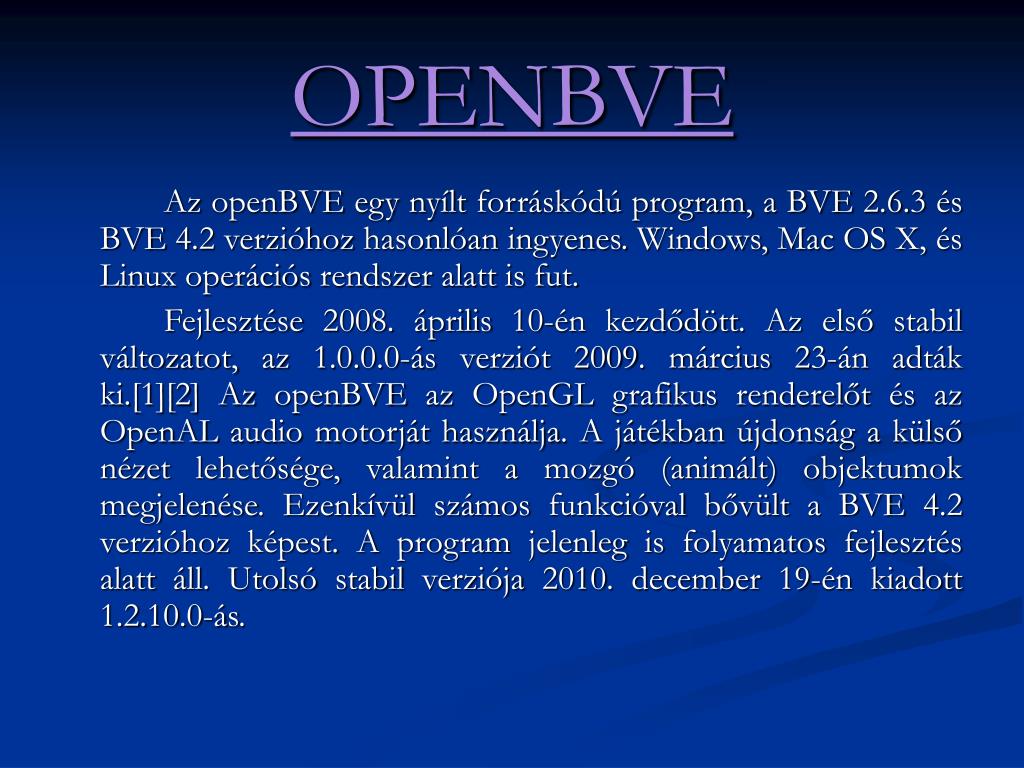 OPENBVE

Az openBVE egy nyílt forráskódú program, a BVE 2.6.3 és BVE 4.2 verzióhoz hasonlóan ingyenes. Windows, Mac OS X, és Linux operációs rendszer alatt is fut.

Fejlesztése 2008. április 10-én kezdődött. Az első stabil változatot, az 1.0.0.0-ás verziót 2009. március 23-án adták ki.[1][2] Az openBVE az OpenGL grafikus renderelőt és az OpenAL audio motorját használja. A játékban újdonság a külső nézet lehetősége, valamint a mozgó (animált) objektumok megjelenése. Ezenkívül számos funkcióval bővült a BVE 4.2 verzióhoz képest. A program jelenleg is folyamatos fejlesztés alatt áll. Utolsó stabil verziója 2010. december 19-én kiadott 1.2.10.0-ás.